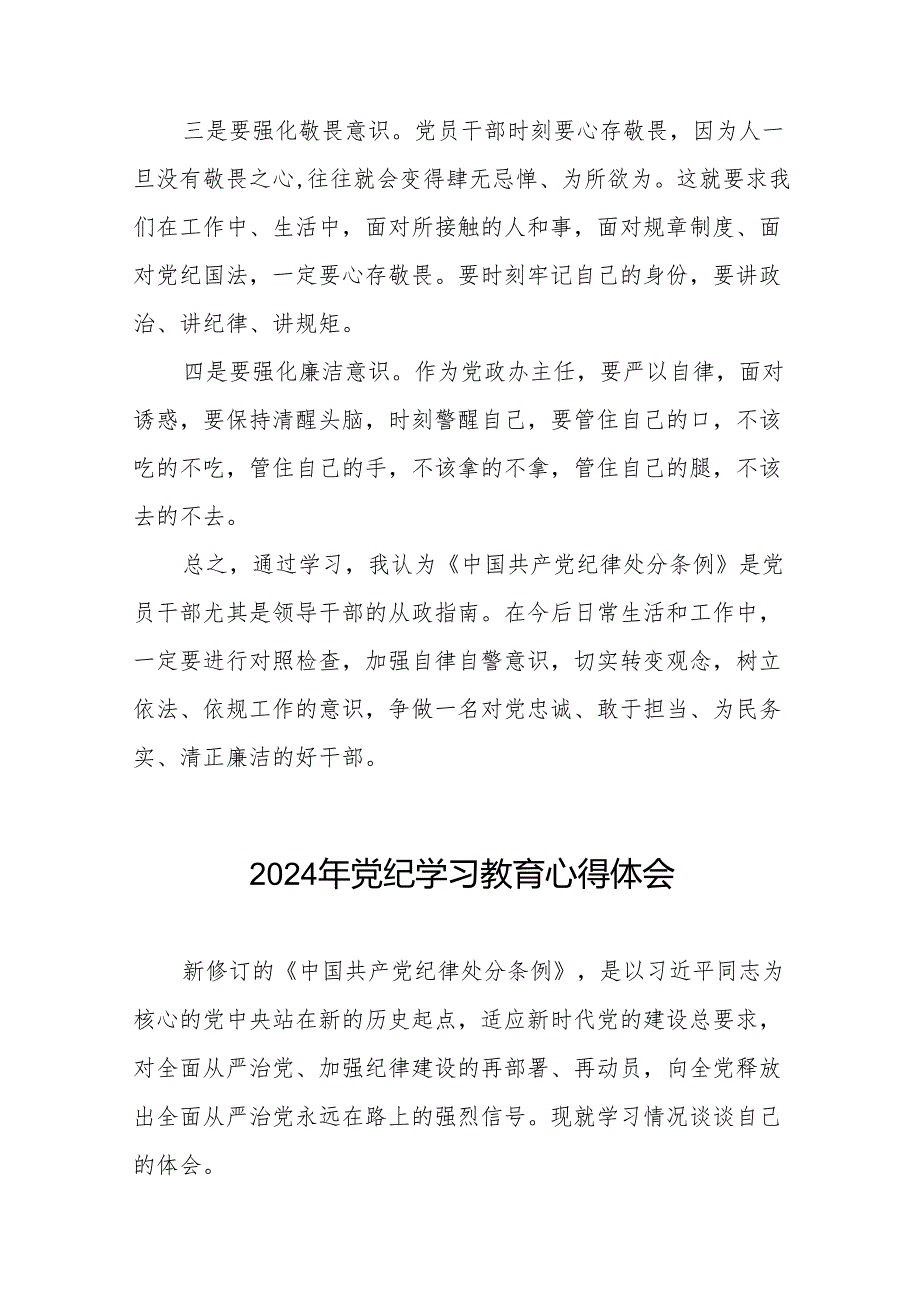 三是要强化敬畏意识。党员干部时刻要心存敬畏，因为人一旦没有敬畏之心,往往就会变得肆无忌惮、为所欲为。这就要求我们在工作中、生活中，面对所接触的人和事，面对规章制度、面对党纪国法，一定要心存敬畏。要时刻牢记自己的身份，要讲政治、讲纪律、讲规矩。

四是要强化廉洁意识。作为党政办主任，要严以自律，面对诱惑，要保持清醒头脑，时刻警醒自己，要管住自己的口，不该吃的不吃，管住自己的手，不该拿的不拿，管住自己的腿，不该去的不去。

总之，通过学习，我认为《中国共产党纪律处分条例》是党员干部尤其是领导干部的从政指南。在今后日常生活和工作中，一定要进行对照检查，加强自律自警意识，切实转变观念，树立依法、依规工作的意识，争做一名对党忠诚、敢于担当、为民务实、清正廉洁的好干部。

2024年党纪学习教育心得体会

新修订的《中国共产党纪律处分条例》，是以习近平同志为核心的党中央站在新的历史起点，适应新时代党的建设总要求，对全面从严治党、加强纪律建设的再部署、再动员，向全党释放出全面从严治党永远在路上的强烈信号。现就学习情况谈谈自己的体会。